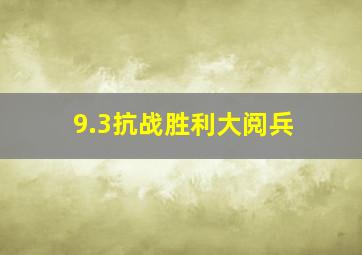 9.3抗战胜利大阅兵